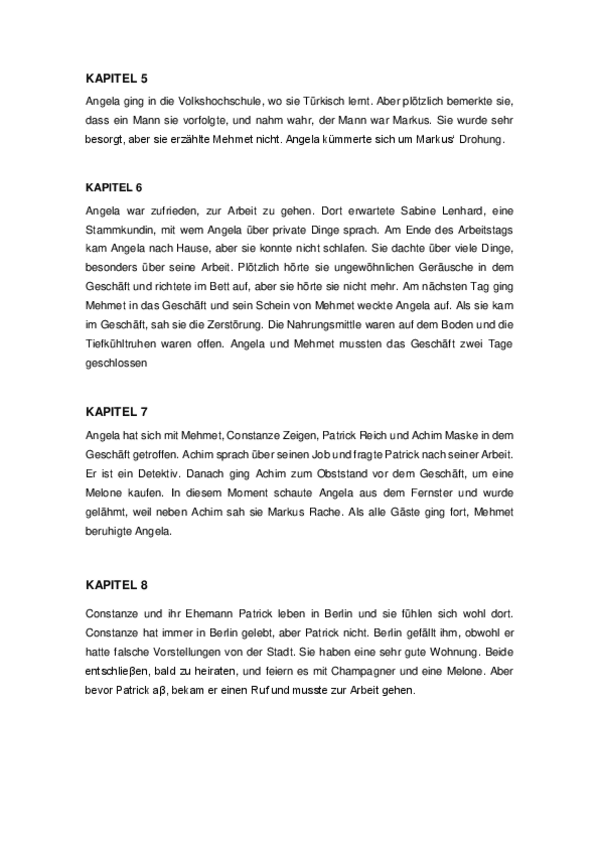 KAPITEL 5

Angela ging in die Volkshochschule, wo sie Türkisch lernt. Aber plötzlich bemerkte sie, dass ein Mann sie vorfolgte, und nahm wahr, der Mann war Markus. Sie wurde sehr besorgt, aber sie erzählte Mehmet nicht. Angela kümmerte sich um Markus' Drohung.

KAPITEL 6

Angela war zufrieden, zur Arbeit zu gehen. Dort erwartete Sabine Lenhard, eine Stammkundin, mit wem Angela über private Dinge sprach. Am Ende des Arbeitstags kam Angela nach Hause, aber sie konnte nicht schlafen. Sie dachte über viele Dinge, besonders über seine Arbeit. Plötzlich hörte sie ungewöhnlichen Geräusche in dem Geschäft und richtete im Bett auf, aber sie hörte sie nicht mehr. Am nächsten Tag ging Mehmet in das Geschäft und sein Schein von Mehmet weckte Angela auf. Als sie kam im Geschäft, sah sie die Zerstörung. Die Nahrungsmittle waren auf dem Boden und die Tiefkühltruhen waren offen. Angela und Mehmet mussten das Geschäft zwei Tage geschlossen

KAPITEL 7

Angela hat sich mit Mehmet, Constanze Zeigen, Patrick Reich und Achim Maske in dem Geschäft getroffen. Achim sprach über seinen Job und fragte Patrick nach seiner Arbeit. Er ist ein Detektiv. Danach ging Achim zum Obststand vor dem Geschäft, um eine Melone kaufen. In diesem Moment schaute Angela aus dem Fernster und wurde gelähmt, weil neben Achim sah sie Markus Rache. Als alle Gäste ging fort, Mehmet beruhigte Angela.

KAPITEL 8

Constanze und ihr Ehemann Patrick leben in Berlin und sie fühlen sich wohl dort. Constanze hat immer in Berlin gelebt, aber Patrick nicht. Berlin gefällt ihm, obwohl er hatte falsche Vorstellungen von der Stadt. Sie haben eine sehr gute Wohnung. Beide entschlieβen, bald zu heiraten, und feiern es mit Champagner und eine Melone. Aber bevor Patrick aβ, bekam er einen Ruf und musste zur Arbeit gehen.